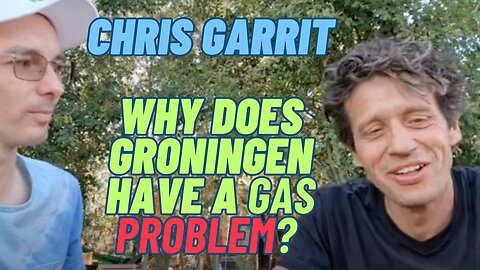 CHRIS GARRIT

WHY DOES GRONINGEN HAVE A GAS PROBLEM?